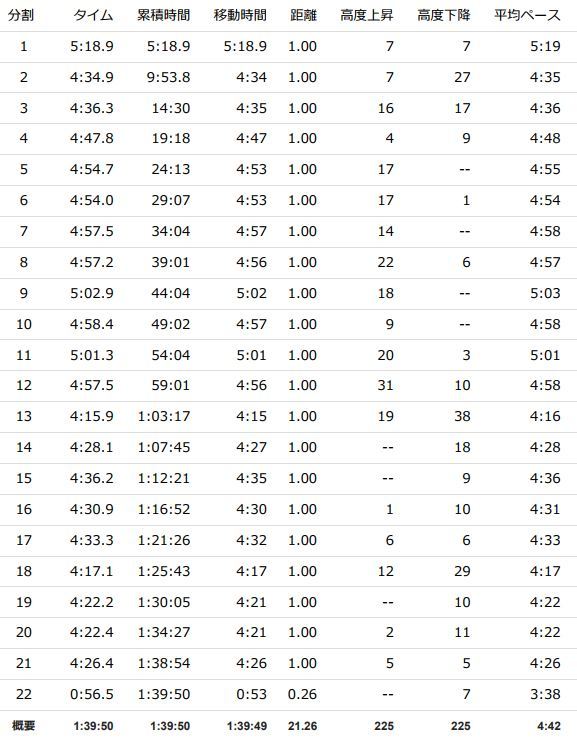 | 分割 | タイム | 累積時間 | 移動時間 | 距離 | 高度上昇 | 高度下降 | 平均ペース |
|---|---|---|---|---|---|---|---|
| 1 | 5:18.9 | 5:18.9 | 5:18.9 | 1.00 | 7 | 7 | 5:19 |
| 2 | 4:34.9 | 9:53.8 | 4:34 | 1.00 | 7 | 27 | 4:35 |
| 3 | 4:36.3 | 14:30 | 4:35 | 1.00 | 16 | 17 | 4:36 |
| 4 | 4:47.8 | 19:18 | 4:47 | 1.00 | 4 | 9 | 4:48 |
| 5 | 4:54.7 | 24:13 | 4:53 | 1.00 | 17 | -- | 4:55 |
| 6 | 4:54.0 | 29:07 | 4:53 | 1.00 | 17 | 1 | 4:54 |
| 7 | 4:57.5 | 34:04 | 4:57 | 1.00 | 14 | -- | 4:58 |
| 8 | 4:57.2 | 39:01 | 4:56 | 1.00 | 22 | 6 | 4:57 |
| 9 | 5:02.9 | 44:04 | 5:02 | 1.00 | 18 | -- | 5:03 |
| 10 | 4:58.4 | 49:02 | 4:57 | 1.00 | 9 | -- | 4:58 |
| 11 | 5:01.3 | 54:04 | 5:01 | 1.00 | 20 | 3 | 5:01 |
| 12 | 4:57.5 | 59:01 | 4:56 | 1.00 | 31 | 10 | 4:58 |
| 13 | 4:15.9 | 1:03:17 | 4:15 | 1.00 | 19 | 38 | 4:16 |
| 14 | 4:28.1 | 1:07:45 | 4:27 | 1.00 | -- | 18 | 4:28 |
| 15 | 4:36.2 | 1:12:21 | 4:35 | 1.00 | -- | 9 | 4:36 |
| 16 | 4:30.9 | 1:16:52 | 4:30 | 1.00 | 1 | 10 | 4:31 |
| 17 | 4:33.3 | 1:21:26 | 4:32 | 1.00 | 6 | 6 | 4:33 |
| 18 | 4:17.1 | 1:25:43 | 4:17 | 1.00 | 12 | 29 | 4:17 |
| 19 | 4:22.2 | 1:30:05 | 4:21 | 1.00 | -- | 10 | 4:22 |
| 20 | 4:22.4 | 1:34:27 | 4:21 | 1.00 | 2 | 11 | 4:22 |
| 21 | 4:26.4 | 1:38:54 | 4:26 | 1.00 | 5 | 5 | 4:26 |
| 22 | 0:56.5 | 1:39:50 | 0:53 | 0.26 | -- | 7 | 3:38 |
| 概要 | 1:39:50 | 1:39:50 | 1:39:49 | 21.26 | 225 | 225 | 4:42 |